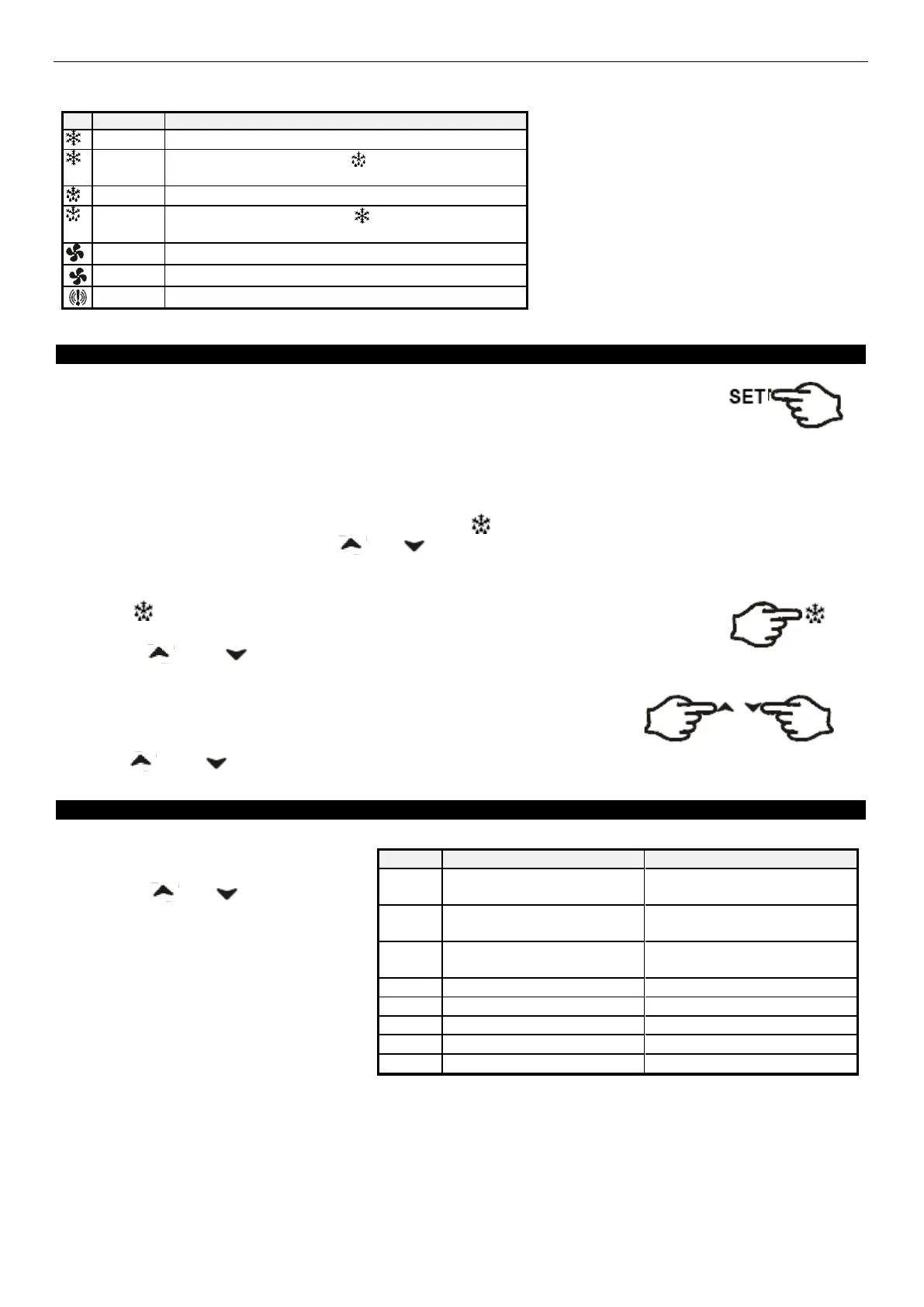 SET